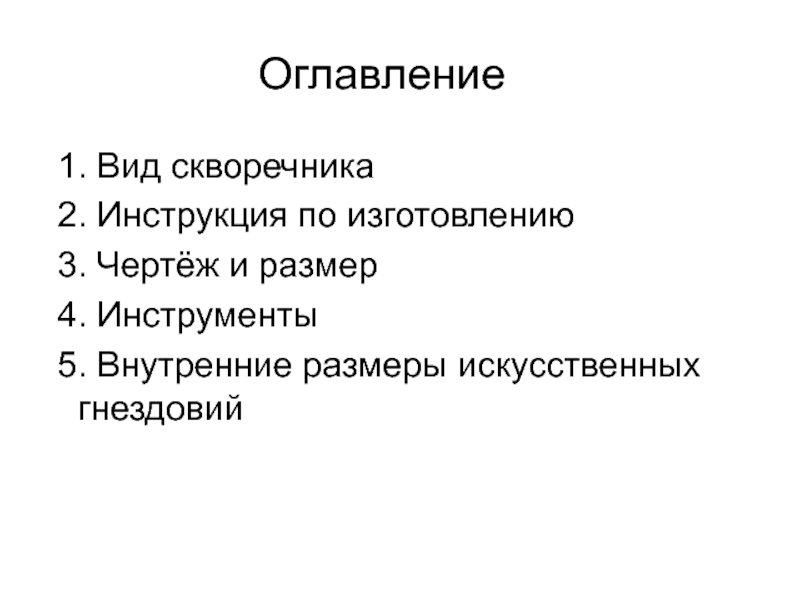 Оглавление

1. Вид скворечника
2. Инструкция по изготовлению
3. Чертёж и размер
4. Инструменты
5. Внутренние размеры искусственных гнездовий